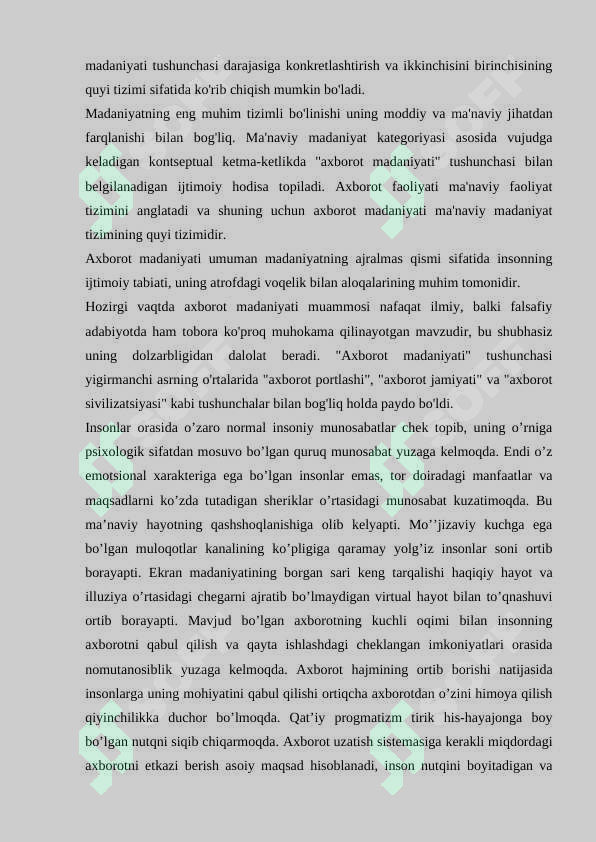 madaniyati tushunchasi darajasiga konkretlashtirish va ikkinchisini birinchisining quyi tizimi sifatida ko'rib chiqish mumkin bo'ladi.
Madaniyatning eng muhim tizimli bo'linishi uning moddiy va ma'naviy jihatdan farqlanishi bilan bog'liq. Ma'naviy madaniyat kategoriyasi asosida vujudga keladigan kontseptual ketma-ketlikda "axborot madaniyati" tushunchasi bilan belgilanadigan ijtimoiy hodisa topiladi. Axborot faoliyati ma'naviy faoliyat tizimini anglatadi va shuning uchun axborot madaniyati ma'naviy madaniyat tizimining quyi tizimidir.
Axborot madaniyati umuman madaniyatning ajralmas qismi sifatida insonning ijtimoiy tabiati, uning atrofdagi voqelik bilan aloqalarining muhim tomonidir.
Hozirgi vaqtda axborot madaniyati muammosi nafaqat ilmiy, balki falsafiy adabiyotda ham tobora ko'proq muhokama qilinayotgan mavzudir, bu shubhasiz uning dolzarbligidan dalolat beradi. "Axborot madaniyati" tushunchasi yigirmanchi asrning o'rtalarida "axborot portlashi", "axborot jamiyati" va "axborot sivilizatsiyasi" kabi tushunchalar bilan bog'liq holda paydo bo'ldi.
Insonlar orasida o’zaro normal insoniy munosabatlar chek topib, uning o’rniga psixologik sifatdan mosuvo bo’lgan quruq munosabat yuzaga kelmoqda. Endi o’z emotsional xarakteriga ega bo’lgan insonlar emas, tor doiradagi manfaatlar va maqsadlarni ko’zda tutadigan sheriklar o’rtasidagi munosabat kuzatimoqda. Bu ma’naviy hayotning qashshoqlanishiga olib kelyapti. Mo’’jizaviy kuchga ega bo’lgan muloqotlar kanalining ko’pligiga qaramay yolg’iz insonlar soni ortib borayapti. Ekran madaniyatining borgan sari keng tarqalishi haqiqiy hayot va illuziya o’rtasidagi chegarni ajratib bo’lmaydigan virtual hayot bilan to’qnashuvi ortib borayapti. Mavjud bo’lgan axborotning kuchli oqimi bilan insonning axborotni qabul qilish va qayta ishlashdagi cheklangan imkoniyatlari orasida nomutanosiblik yuzaga kelmoqda. Axborot hajmining ortib borishi natijasida insonlarga uning mohiyatini qabul qilishi ortiqcha axborotdan o’zini himoya qilish qiyinchilikka duchor bo’lmoqda. Qat’iy progmatizm tirik his-hayajonga boy bo’lgan nutqni siqib chiqarmoqda. Axborot uzatish sistemasiga kerakli miqdordagi axborotni etkazi berish asoiy maqsad hisoblanadi, inson nutqini boyitadigan va